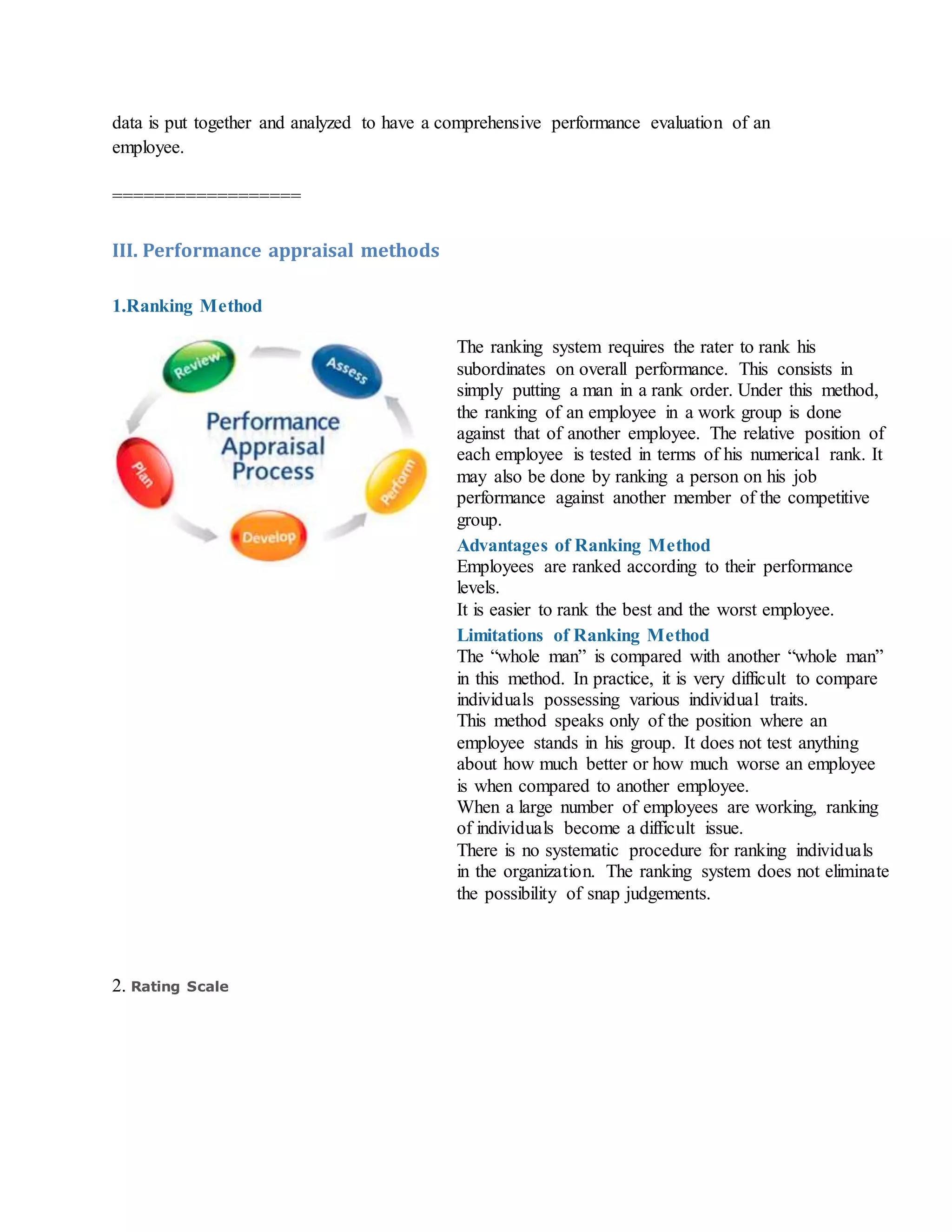 data is put together and analyzed to have a comprehensive performance evaluation of an employee.

==================

III. Performance appraisal methods

1.Ranking Method

Review
Assess
Performance Appraisal Process
Plan
Perform
Develop

The ranking system requires the rater to rank his subordinates on overall performance. This consists in simply putting a man in a rank order. Under this method, the ranking of an employee in a work group is done against that of another employee. The relative position of each employee is tested in terms of his numerical rank. It may also be done by ranking a person on his job performance against another member of the competitive group.

Advantages of Ranking Method
Employees are ranked according to their performance levels.
It is easier to rank the best and the worst employee.

Limitations of Ranking Method
The “whole man” is compared with another “whole man” in this method. In practice, it is very difficult to compare individuals possessing various individual traits.
This method speaks only of the position where an employee stands in his group. It does not test anything about how much better or how much worse an employee is when compared to another employee.
When a large number of employees are working, ranking of individuals become a difficult issue.
There is no systematic procedure for ranking individuals in the organization. The ranking system does not eliminate the possibility of snap judgements.

2. Rating Scale